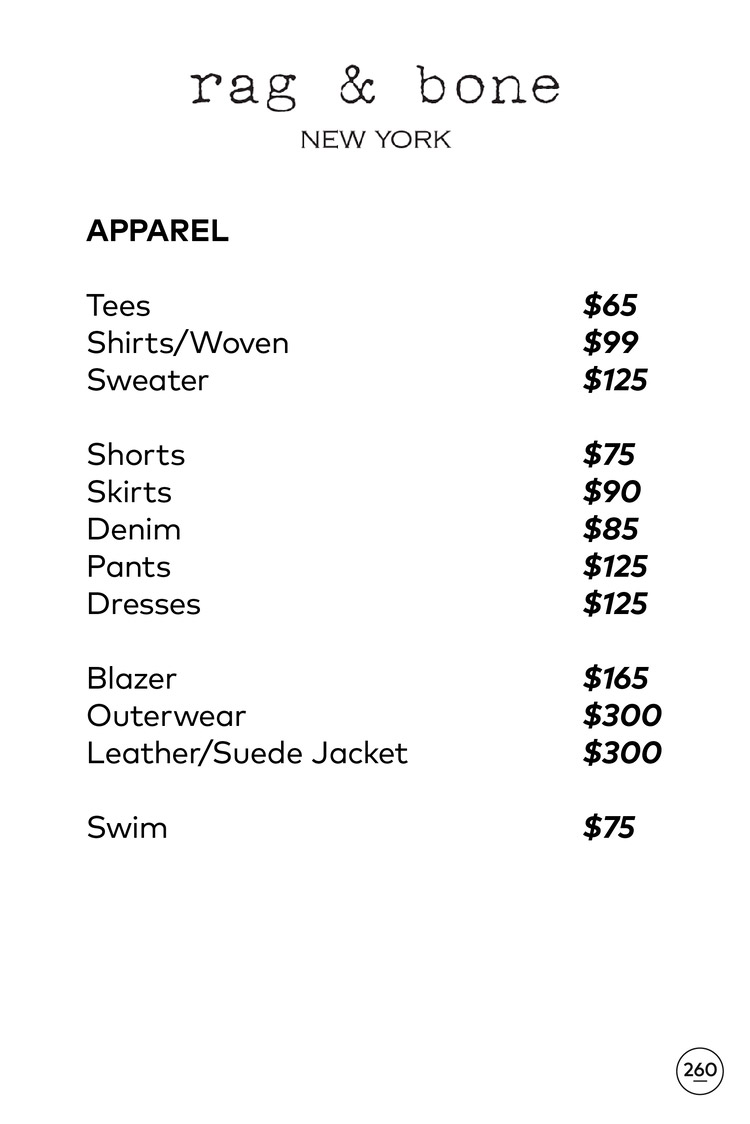 rag & bone
NEW YORK

APPAREL

Tees $65
Shirts/Woven $99
Sweater $125

Shorts $75
Skirts $90
Denim $85
Pants $125
Dresses $125

Blazer $165
Outerwear $300
Leather/Suede Jacket $300

Swim $75

260